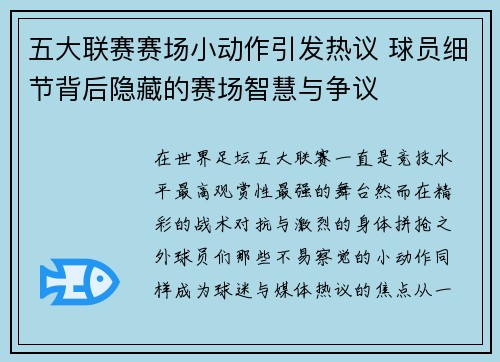 五大联赛赛场小动作引发热议 球员细节背后隐藏的赛场智慧与争议

在世界足坛五大联赛一直是竞技水平最高观赏性最强的舞台然而在精彩的战术对抗与激烈的身体拼抢之外球员们那些不易察觉的小动作同样成为球迷与媒体热议的焦点从一